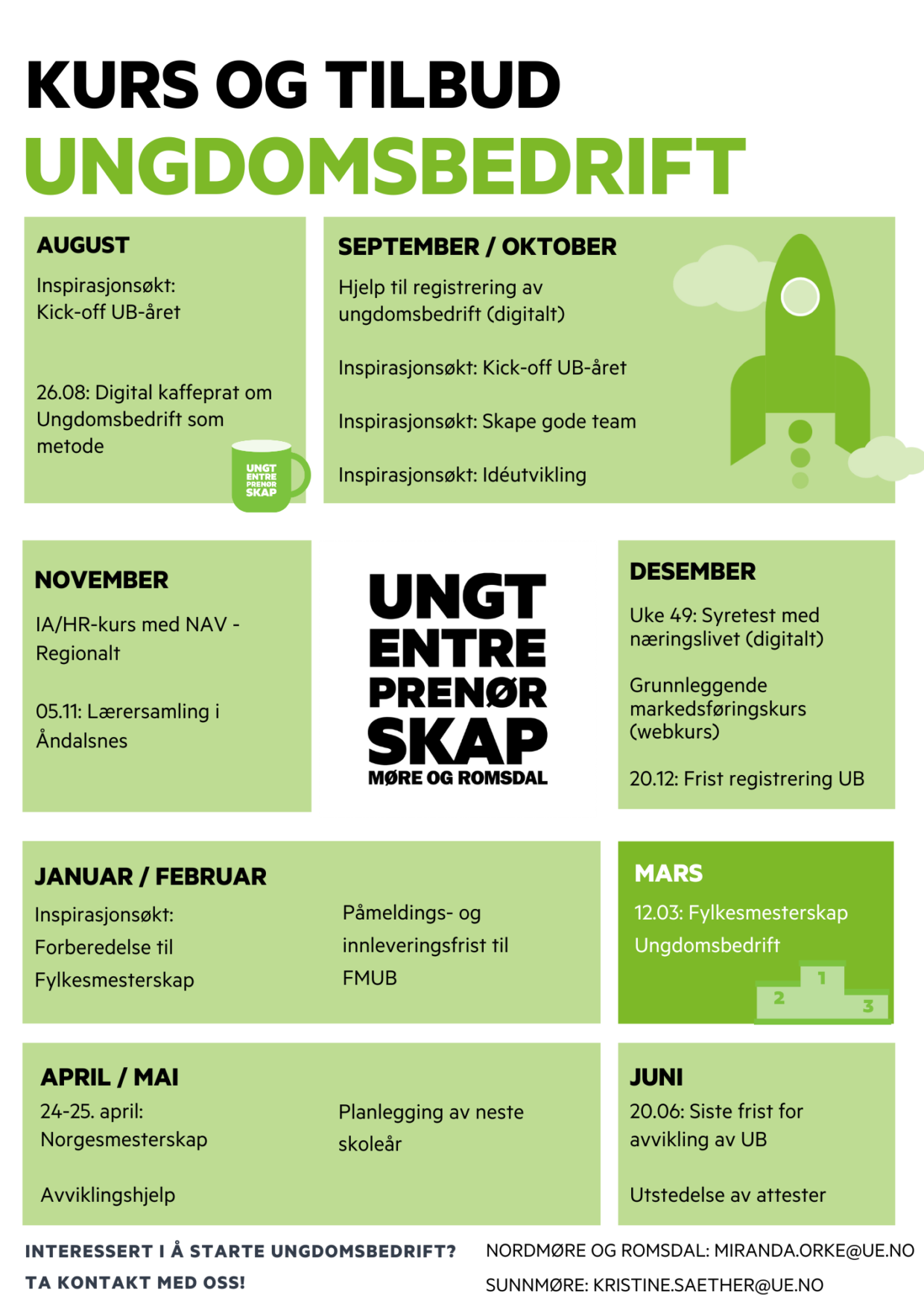 KURS OG TILBUD
UNGDOMSBEDRIFT

AUGUST
Inspirasjonsøkt: Kick-off UB-året

26.08: Digital kaffeprat om Ungdomsbedrift som metode

UNGT ENTRE PRENØR SKAP

SEPTEMBER / OKTOBER
Hjelp til registrering av ungdomsbedrift (digitalt)

Inspirasjonsøkt: Kick-off UB-året

Inspirasjonsøkt: Skape gode team

Inspirasjonsøkt: Idéutvikling

NOVEMBER
IA/HR-kurs med NAV - Regionalt

05.11: Lærersamling i Åndalsnes

UNGT ENTRE PRENØR SKAP
MØRE OG ROMSDAL

DESEMBER
Uke 49: Syretest med næringslivet (digitalt)

Grunnleggende markedsføringskurs (webkurs)

20.12: Frist registrering UB

JANUAR / FEBRUAR
Inspirasjonsøkt: Forberedelse til Fylkesmesterskap

Påmeldings- og innleveringsfrist til FMUB

MARS
12.03: Fylkesmesterskap Ungdomsbedrift

1
2
3

APRIL / MAI
24-25. april: Norgesmesterskap

Avviklingshjelp

Planlegging av neste skoleår

JUNI
20.06: Siste frist for avvikling av UB

Utstedelse av attester

INTERESSERT I Å STARTE UNGDOMSBEDRIFT?
TA KONTAKT MED OSS!

NORDMØRE OG ROMSDAL: MIRANDA.ORKE@UE.NO
SUNNMØRE: KRISTINE.SAETHER@UE.NO